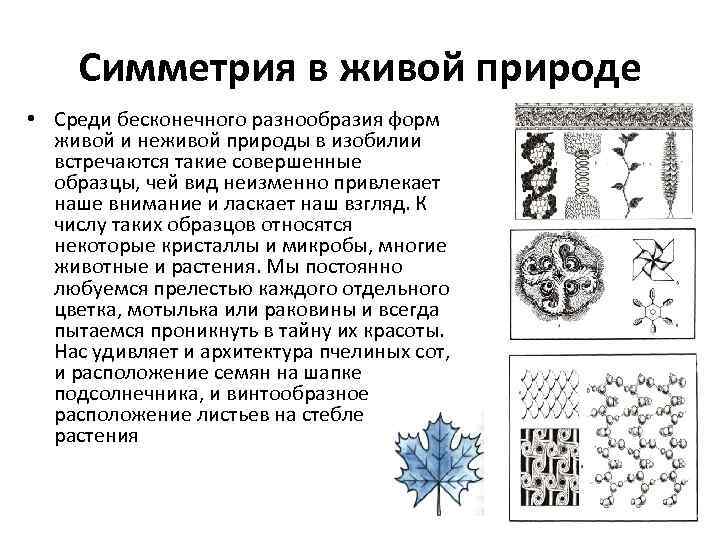 Симметрия в живой природе

• Среди бесконечного разнообразия форм живой и неживой природы в изобилии встречаются такие совершенные образцы, чей вид неизменно привлекает наше внимание и ласкает наш взгляд. К числу таких образцов относятся некоторые кристаллы и микробы, многие животные и растения. Мы постоянно любуемся прелестью каждого отдельного цветка, мотылька или раковины и всегда пытаемся проникнуть в тайну их красоты. Нас удивляет и архитектура пчелиных сот, и расположение семян на шапке подсолнечника, и винтообразное расположение листьев на стебле растения